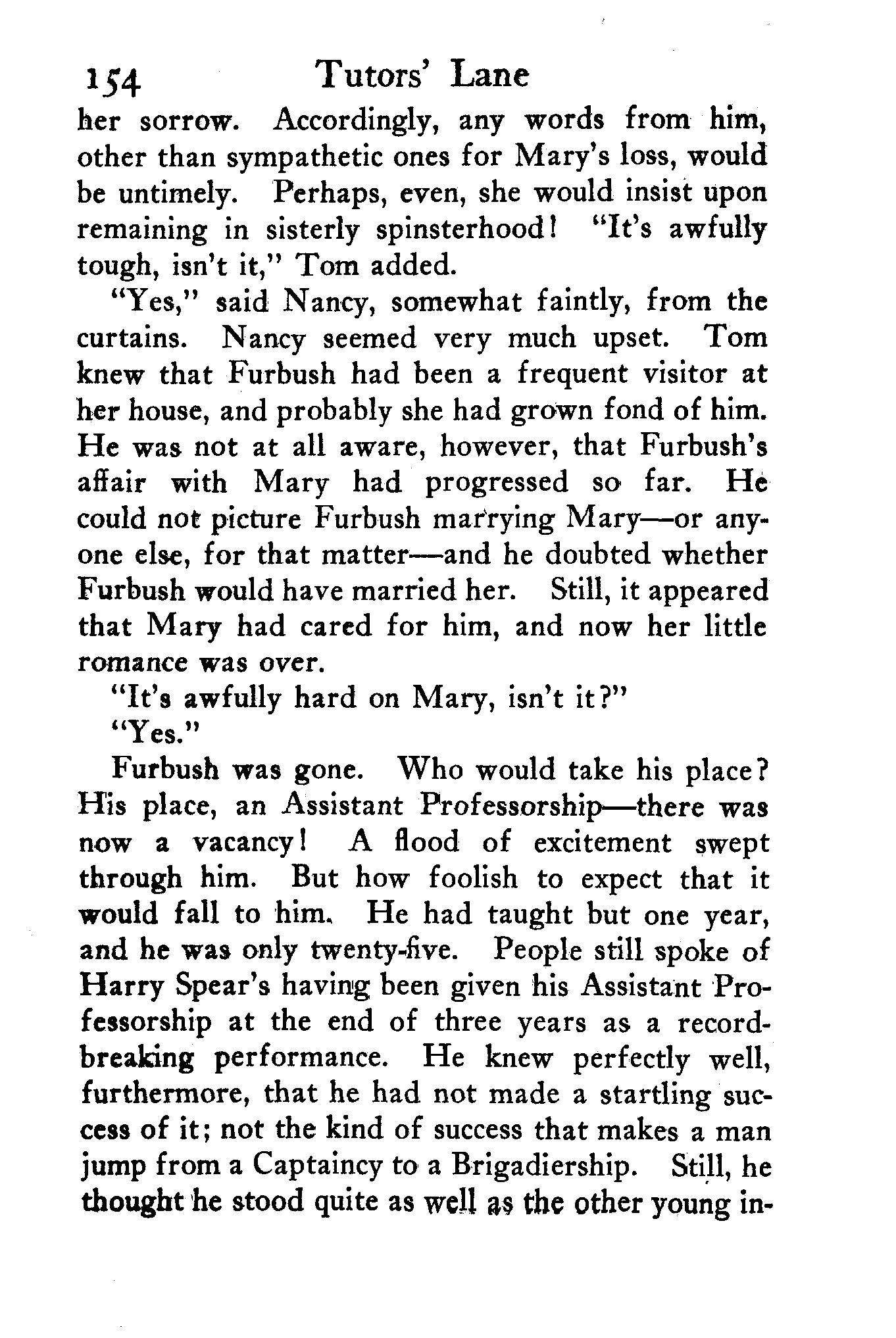 154 Tutors' Lane

her sorrow. Accordingly, any words from him, other than sympathetic ones for Mary's loss, would be untimely. Perhaps, even, she would insist upon remaining in sisterly spinsterhood! "It's awfully tough, isn't it," Tom added.

"Yes," said Nancy, somewhat faintly, from the curtains. Nancy seemed very much upset. Tom knew that Furbush had been a frequent visitor at her house, and probably she had grown fond of him. He was not at all aware, however, that Furbush's affair with Mary had progressed so far. He could not picture Furbush marrying Mary—or anyone else, for that matter—and he doubted whether Furbush would have married her. Still, it appeared that Mary had cared for him, and now her little romance was over.

"It's awfully hard on Mary, isn't it?"

"Yes."

Furbush was gone. Who would take his place? His place, an Assistant Professorship—there was now a vacancy! A flood of excitement swept through him. But how foolish to expect that it would fall to him. He had taught but one year, and he was only twenty-five. People still spoke of Harry Spear's having been given his Assistant Professorship at the end of three years as a record-breaking performance. He knew perfectly well, furthermore, that he had not made a startling success of it; not the kind of success that makes a man jump from a Captaincy to a Brigadiership. Still, he thought he stood quite as well as the other young in-